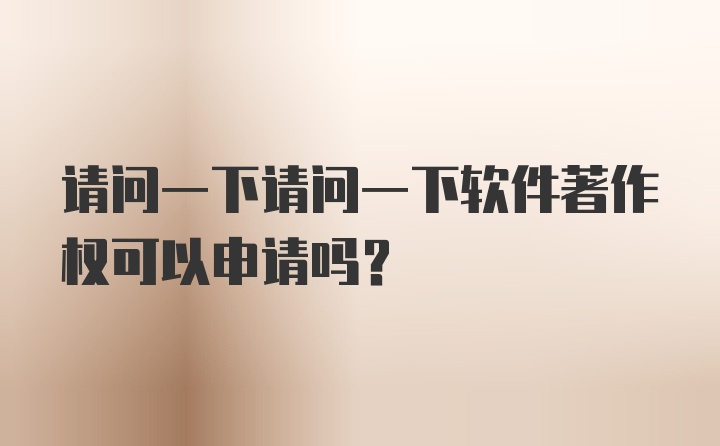 请问一下请问一下软件著作权可以申请吗？